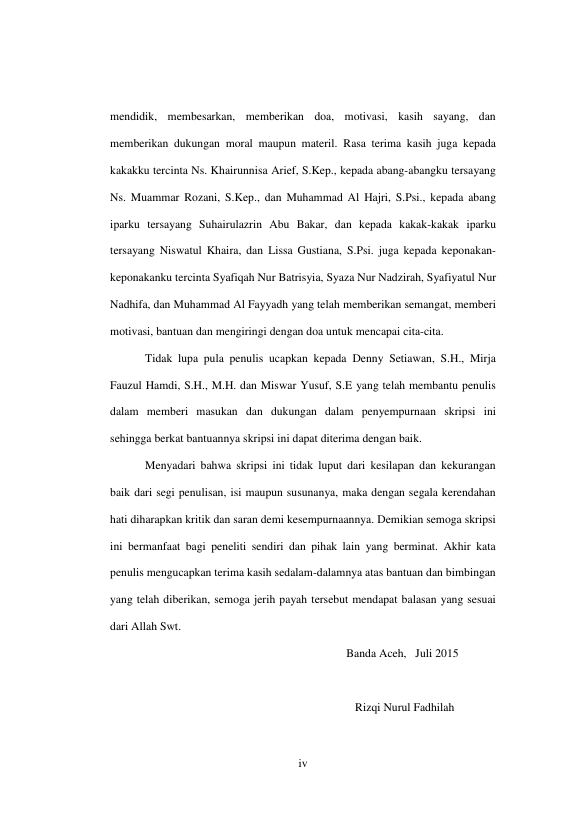 mendidik, membesarkan, memberikan doa, motivasi, kasih sayang, dan memberikan dukungan moral maupun materil. Rasa terima kasih juga kepada kakakku tercinta Ns. Khairunnisa Arief, S.Kep., kepada abang-abangku tersayang Ns. Muammar Rozani, S.Kep., dan Muhammad Al Hajri, S.Psi., kepada abang iparku tersayang Suhairulazrin Abu Bakar, dan kepada kakak-kakak iparku tersayang Niswatul Khaira, dan Lissa Gustiana, S.Psi. juga kepada keponakan-keponakanku tercinta Syafiqah Nur Batrisyia, Syaza Nur Nadzirah, Syafiyatul Nur Nadhifa, dan Muhammad Al Fayyadh yang telah memberikan semangat, memberi motivasi, bantuan dan mengiringi dengan doa untuk mencapai cita-cita.

Tidak lupa pula penulis ucapkan kepada Denny Setiawan, S.H., Mirja Fauzul Hamdi, S.H., M.H. dan Miswar Yusuf, S.E yang telah membantu penulis dalam memberi masukan dan dukungan dalam penyempurnaan skripsi ini sehingga berkat bantuannya skripsi ini dapat diterima dengan baik.

Menyadari bahwa skripsi ini tidak luput dari kesilapan dan kekurangan baik dari segi penulisan, isi maupun susunanya, maka dengan segala kerendahan hati diharapkan kritik dan saran demi kesempurnaannya. Demikian semoga skripsi ini bermanfaat bagi peneliti sendiri dan pihak lain yang berminat. Akhir kata penulis mengucapkan terima kasih sedalam-dalamnya atas bantuan dan bimbingan yang telah diberikan, semoga jerih payah tersebut mendapat balasan yang sesuai dari Allah Swt.

Banda Aceh, Juli 2015

Rizqi Nurul Fadhilah

iv